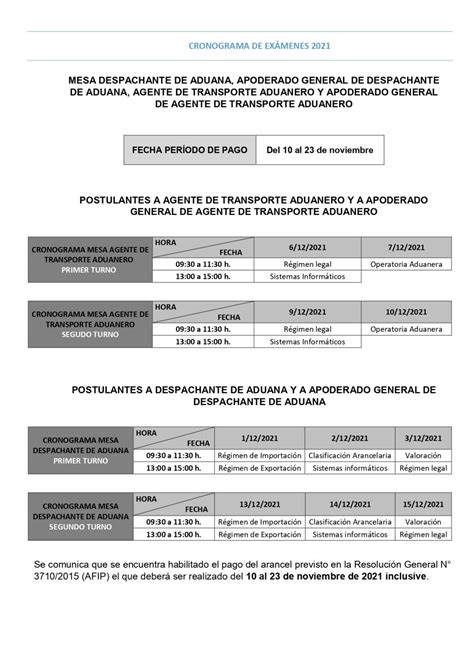 CRONOGRAMA DE EXÁMENES 2021

MESA DESPACHANTE DE ADUANA, APODERADO GENERAL DE DESPACHANTE DE ADUANA, AGENTE DE TRANSPORTE ADUANERO Y APODERADO GENERAL DE AGENTE DE TRANSPORTE ADUANERO

| FECHA PERÍODO DE PAGO | Del 10 al 23 de noviembre |
|---|---|

POSTULANTES A AGENTE DE TRANSPORTE ADUANERO Y A APODERADO GENERAL DE AGENTE DE TRANSPORTE ADUANERO

| CRONOGRAMA MESA AGENTE DE TRANSPORTE ADUANERO PRIMER TURNO | HORA / FECHA | 6/12/2021 | 7/12/2021 |
|---|---|---|---|
| | 09:30 a 11:30 h. | Régimen legal | Operatoria Aduanera |
| | 13:00 a 15:00 h. | Sistemas Informáticos | |

| CRONOGRAMA MESA AGENTE DE TRANSPORTE ADUANERO SEGUDO TURNO | HORA / FECHA | 9/12/2021 | 10/12/2021 |
|---|---|---|---|
| | 09:30 a 11:30 h. | Régimen legal | Operatoria Aduanera |
| | 13:00 a 15:00 h. | Sistemas Informáticos | |

POSTULANTES A DESPACHANTE DE ADUANA Y A APODERADO GENERAL DE DESPACHANTE DE ADUANA

| CRONOGRAMA MESA DESPACHANTE DE ADUANA PRIMER TURNO | HORA / FECHA | 1/12/2021 | 2/12/2021 | 3/12/2021 |
|---|---|---|---|---|
| | 09:30 a 11:30 h. | Régimen de Importación | Clasificación Arancelaria | Valoración |
| | 13:00 a 15:00 h. | Régimen de Exportación | Sistemas informáticos | Régimen legal |

| CRONOGRAMA MESA DESPACHANTE DE ADUANA SEGUNDO TURNO | HORA / FECHA | 13/12/2021 | 14/12/2021 | 15/12/2021 |
|---|---|---|---|---|
| | 09:30 a 11:30 h. | Régimen de Importación | Clasificación Arancelaria | Valoración |
| | 13:00 a 15:00 h. | Régimen de Exportación | Sistemas informáticos | Régimen legal |

Se comunica que se encuentra habilitado el pago del arancel previsto en la Resolución General N° 3710/2015 (AFIP) el que deberá ser realizado del 10 al 23 de noviembre de 2021 inclusive.